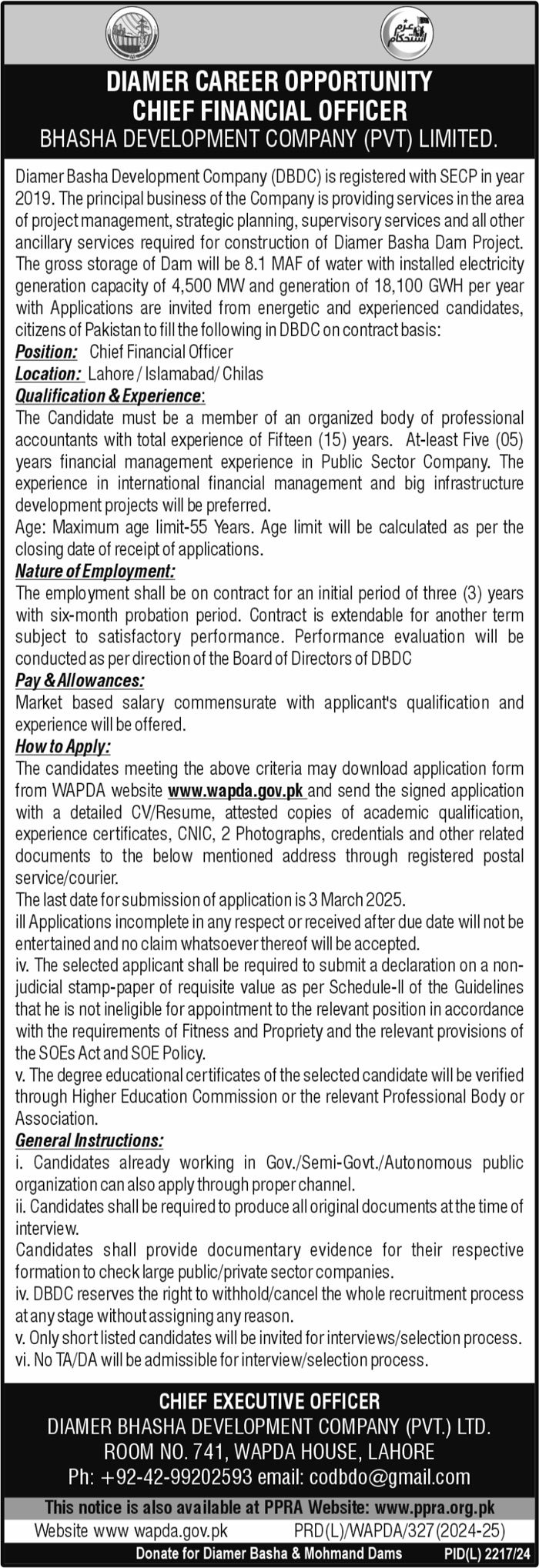 عزم استحکام

DIAMER CAREER OPPORTUNITY
CHIEF FINANCIAL OFFICER
BHASHA DEVELOPMENT COMPANY (PVT) LIMITED.

Diamer Basha Development Company (DBDC) is registered with SECP in year 2019. The principal business of the Company is providing services in the area of project management, strategic planning, supervisory services and all other ancillary services required for construction of Diamer Basha Dam Project. The gross storage of Dam will be 8.1 MAF of water with installed electricity generation capacity of 4,500 MW and generation of 18,100 GWH per year with Applications are invited from energetic and experienced candidates, citizens of Pakistan to fill the following in DBDC on contract basis:

Position: Chief Financial Officer
Location: Lahore / Islamabad/ Chilas
Qualification & Experience:
The Candidate must be a member of an organized body of professional accountants with total experience of Fifteen (15) years. At-least Five (05) years financial management experience in Public Sector Company. The experience in international financial management and big infrastructure development projects will be preferred.
Age: Maximum age limit-55 Years. Age limit will be calculated as per the closing date of receipt of applications.
Nature of Employment:
The employment shall be on contract for an initial period of three (3) years with six-month probation period. Contract is extendable for another term subject to satisfactory performance. Performance evaluation will be conducted as per direction of the Board of Directors of DBDC
Pay & Allowances:
Market based salary commensurate with applicant's qualification and experience will be offered.
How to Apply:
The candidates meeting the above criteria may download application form from WAPDA website www.wapda.gov.pk and send the signed application with a detailed CV/Resume, attested copies of academic qualification, experience certificates, CNIC, 2 Photographs, credentials and other related documents to the below mentioned address through registered postal service/courier.
The last date for submission of application is 3 March 2025.
ill Applications incomplete in any respect or received after due date will not be entertained and no claim whatsoever thereof will be accepted.
iv. The selected applicant shall be required to submit a declaration on a non-judicial stamp-paper of requisite value as per Schedule-II of the Guidelines that he is not ineligible for appointment to the relevant position in accordance with the requirements of Fitness and Propriety and the relevant provisions of the SOEs Act and SOE Policy.
v. The degree educational certificates of the selected candidate will be verified through Higher Education Commission or the relevant Professional Body or Association.
General Instructions:
i. Candidates already working in Gov./Semi-Govt./Autonomous public organization can also apply through proper channel.
ii. Candidates shall be required to produce all original documents at the time of interview.
Candidates shall provide documentary evidence for their respective formation to check large public/private sector companies.
iv. DBDC reserves the right to withhold/cancel the whole recruitment process at any stage without assigning any reason.
v. Only short listed candidates will be invited for interviews/selection process.
vi. No TA/DA will be admissible for interview/selection process.

CHIEF EXECUTIVE OFFICER
DIAMER BHASHA DEVELOPMENT COMPANY (PVT.) LTD.
ROOM NO. 741, WAPDA HOUSE, LAHORE
Ph: +92-42-99202593 email: codbdo@gmail.com

This notice is also available at PPRA Website: www.ppra.org.pk
Website www wapda.gov.pk PRD(L)/WAPDA/327(2024-25)
Donate for Diamer Basha & Mohmand Dams PID(L) 2217/24